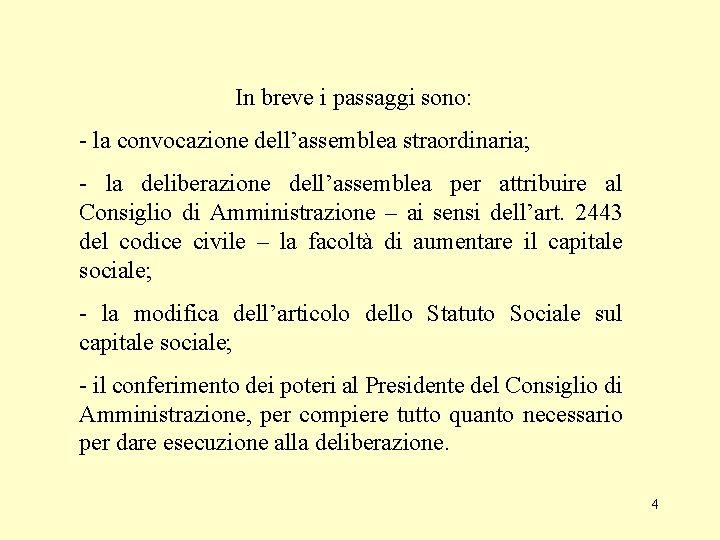 In breve i passaggi sono:

- la convocazione dell’assemblea straordinaria;

- la deliberazione dell’assemblea per attribuire al Consiglio di Amministrazione – ai sensi dell’art. 2443 del codice civile – la facoltà di aumentare il capitale sociale;

- la modifica dell’articolo dello Statuto Sociale sul capitale sociale;

- il conferimento dei poteri al Presidente del Consiglio di Amministrazione, per compiere tutto quanto necessario per dare esecuzione alla deliberazione.

4